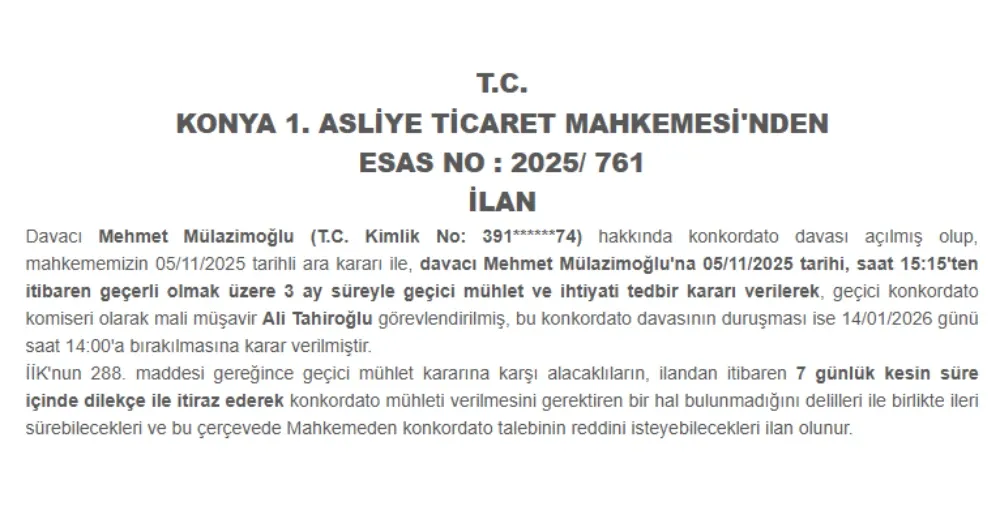 T.C.
KONYA 1. ASLİYE TİCARET MAHKEMESİ'NDEN
ESAS NO : 2025/ 761
İLAN

Davacı Mehmet Mülazimoğlu (T.C. Kimlik No: 391******74) hakkında konkordato davası açılmış olup, mahkememizin 05/11/2025 tarihli ara kararı ile, davacı Mehmet Mülazimoğlu'na 05/11/2025 tarihi, saat 15:15'ten itibaren geçerli olmak üzere 3 ay süreyle geçici mühlet ve ihtiyati tedbir kararı verilerek, geçici konkordato komiseri olarak mali müşavir Ali Tahiroğlu görevlendirilmiş, bu konkordato davasının duruşması ise 14/01/2026 günü saat 14:00'a bırakılmasına karar verilmiştir.
İİK'nun 288. maddesi gereğince geçici mühlet kararına karşı alacaklıların, ilandan itibaren 7 günlük kesin süre içinde dilekçe ile itiraz ederek konkordato mühleti verilmesini gerektiren bir hal bulunmadığını delilleri ile birlikte ileri sürebilecekleri ve bu çerçevede Mahkemeden konkordato talebinin reddini isteyebilecekleri ilan olunur.